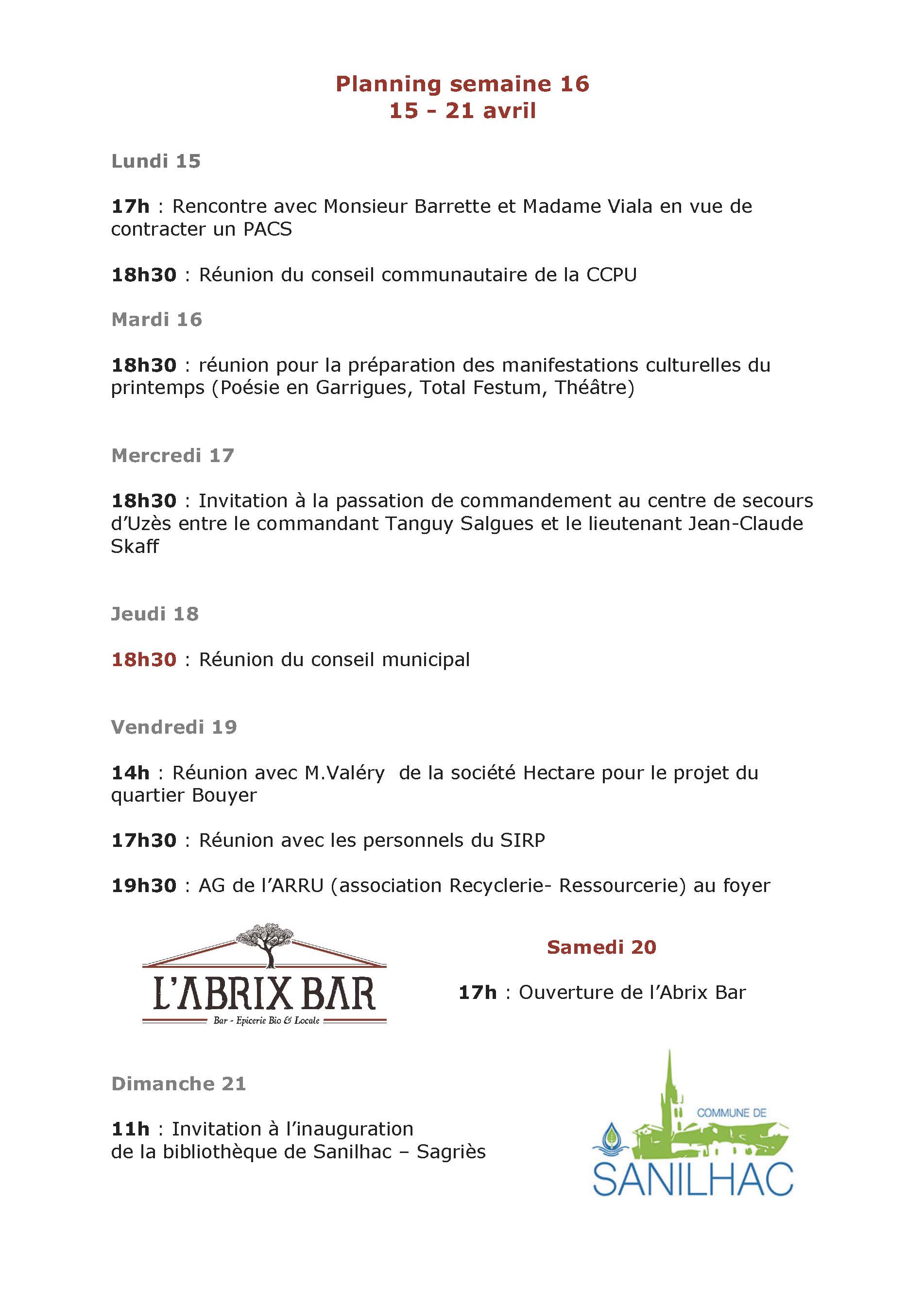 Planning semaine 16
15 - 21 avril

Lundi 15

17h : Rencontre avec Monsieur Barrette et Madame Viala en vue de contracter un PACS

18h30 : Réunion du conseil communautaire de la CCPU

Mardi 16

18h30 : réunion pour la préparation des manifestations culturelles du printemps (Poésie en Garrigues, Total Festum, Théâtre)

Mercredi 17

18h30 : Invitation à la passation de commandement au centre de secours d'Uzès entre le commandant Tanguy Salgues et le lieutenant Jean-Claude Skaff

Jeudi 18

18h30 : Réunion du conseil municipal

Vendredi 19

14h : Réunion avec M.Valéry de la société Hectare pour le projet du quartier Bouyer

17h30 : Réunion avec les personnels du SIRP

19h30 : AG de l'ARRU (association Recyclerie- Ressourcerie) au foyer

L'ABRIX BAR
Bar - Epicerie Bio & Locale

Samedi 20

17h : Ouverture de l'Abrix Bar

Dimanche 21

11h : Invitation à l'inauguration de la bibliothèque de Sanilhac – Sagriès

COMMUNE DE
SANILHAC